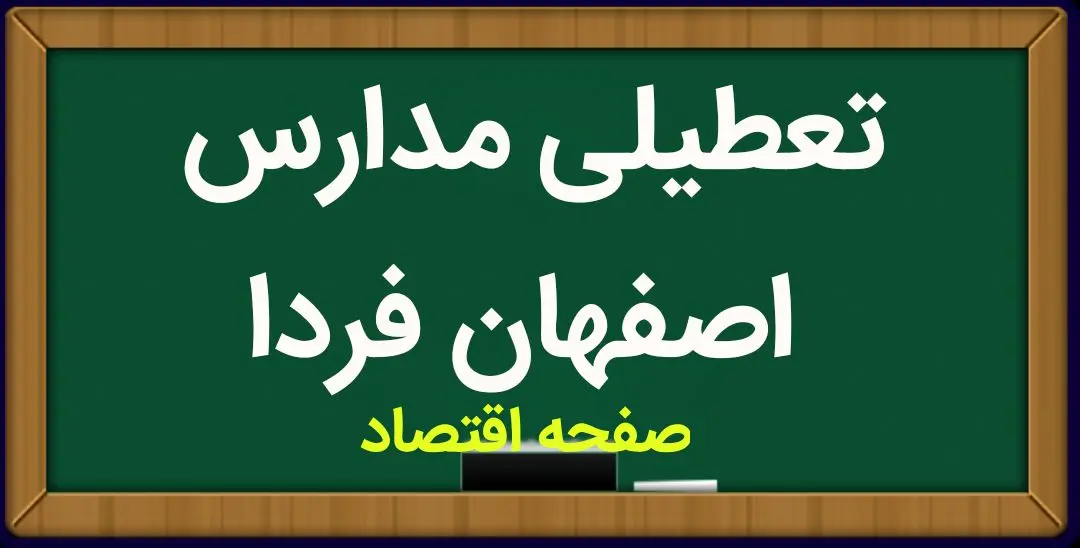 تعطیلی مدارس
اصفهان فردا

صفحه اقتصاد